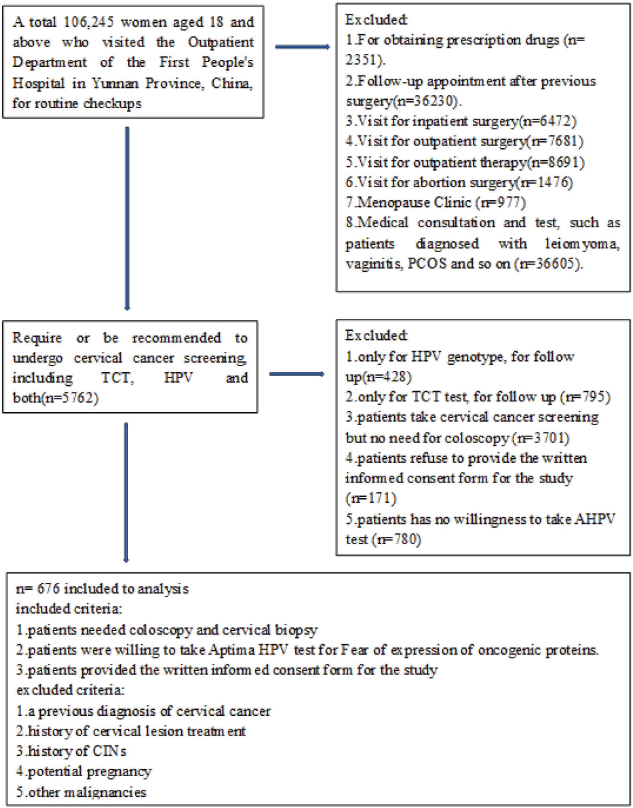 A total 106,245 women aged 18 and above who visited the Outpatient Department of the First People's Hospital in Yunnan Province, China, for routine checkups

Excluded:
1.For obtaining prescription drugs (n= 2351).
2.Follow-up appointment after previous surgery(n=36230).
3.Visit for inpatient surgery(n=6472)
4.Visit for outpatient surgery(n=7681)
5.Visit for outpatient therapy(n=8691)
6.Visit for abortion surgery(n=1476)
7.Menopause Clinic (n=977)
8.Medical consultation and test, such as patients diagnosed with leiomyoma, vaginitis, PCOS and so on (n=36605).

Require or be recommended to undergo cervical cancer screening, including TCT, HPV and both(n=5762)

Excluded:
1.only for HPV genotype, for follow up(n=428)
2.only for TCT test, for follow up (n=795)
3.patients take cervical cancer screening but no need for coloscopy (n=3701)
4.patients refuse to provide the written informed consent form for the study (n=171)
5.patients has no willingness to take AHPV test (n=780)

n= 676 included to analysis
included criteria:
1.patients needed coloscopy and cervical biopsy
2.patients were willing to take Aptima HPV test for Fear of expression of oncogenic proteins.
3.patients provided the written informed consent form for the study
excluded criteria:
1.a previous diagnosis of cervical cancer
2.history of cervical lesion treatment
3.history of CINs
4.potential pregnancy
5.other malignancies